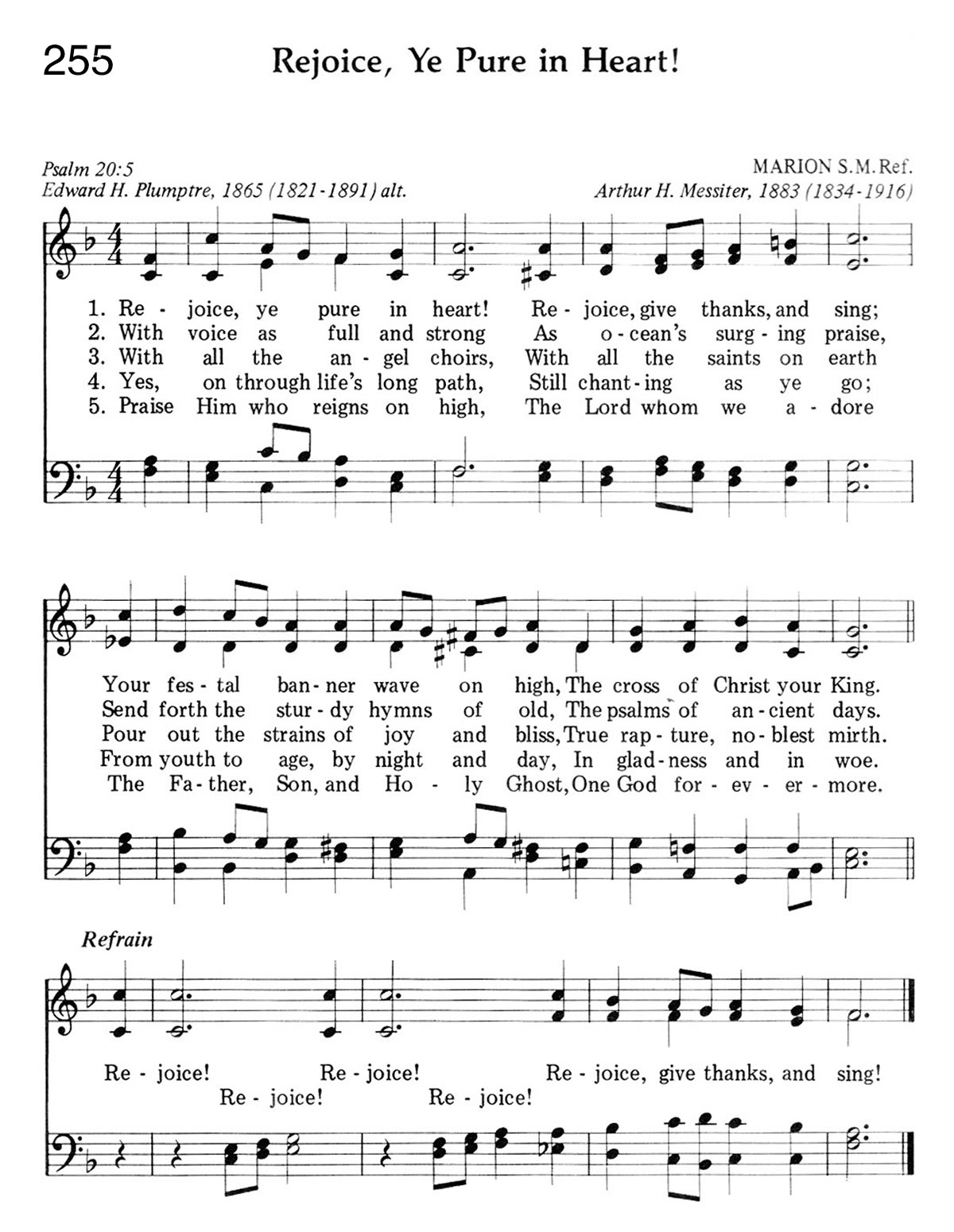 255 Rejoice, Ye Pure in Heart!

Psalm 20:5
Edward H. Plumptre, 1865 (1821-1891) alt.

MARION S.M.Ref.
Arthur H. Messiter, 1883 (1834-1916)

1. Re - joice, ye pure in heart! Re - joice, give thanks, and sing;
2. With voice as full and strong As o - cean's surg - ing praise,
3. With all the an - gel choirs, With all the saints on earth
4. Yes, on through life's long path, Still chant - ing as ye go;
5. Praise Him who reigns on high, The Lord whom we a - dore

Your fes - tal ban - ner wave on high, The cross of Christ your King.
Send forth the stur - dy hymns of old, The psalms of an - cient days.
Pour out the strains of joy and bliss, True rap - ture, no - blest mirth.
From youth to age, by night and day, In glad - ness and in woe.
The Fa - ther, Son, and Ho - ly Ghost, One God for - ev - er - more.

Refrain
Re - joice! Re - joice! Re - joice, give thanks, and sing!
Re - joice! Re - joice!